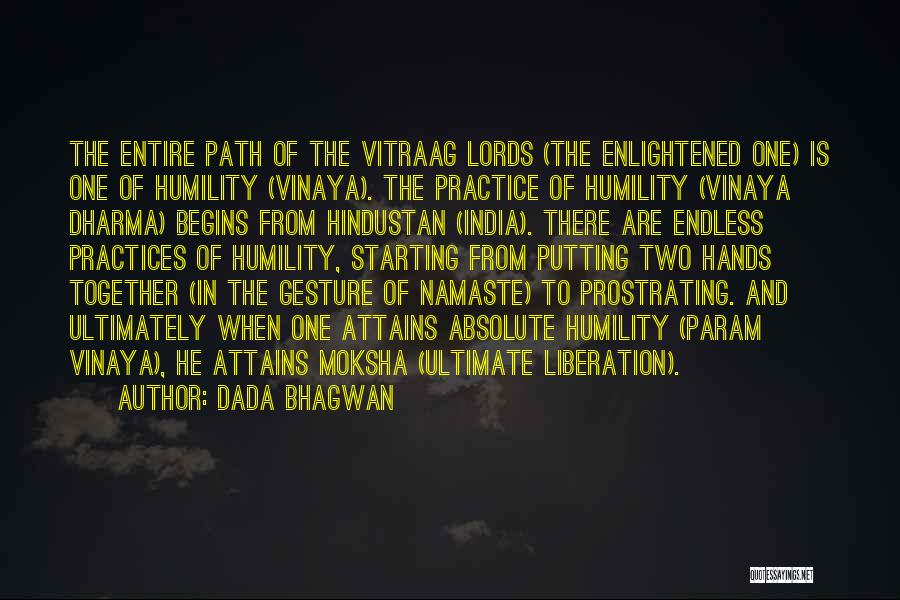 THE ENTIRE PATH OF THE VITRAAG LORDS (THE ENLIGHTENED ONE) IS ONE OF HUMILITY (VINAYA). THE PRACTICE OF HUMILITY (VINAYA DHARMA) BEGINS FROM HINDUSTAN (INDIA). THERE ARE ENDLESS PRACTICES OF HUMILITY, STARTING FROM PUTTING TWO HANDS TOGETHER (IN THE GESTURE OF NAMASTE) TO PROSTRATING. AND ULTIMATELY WHEN ONE ATTAINS ABSOLUTE HUMILITY (PARAM VINAYA), HE ATTAINS MOKSHA (ULTIMATE LIBERATION).

AUTHOR: DADA BHAGWAN

QUOTESSAYINGS.NET